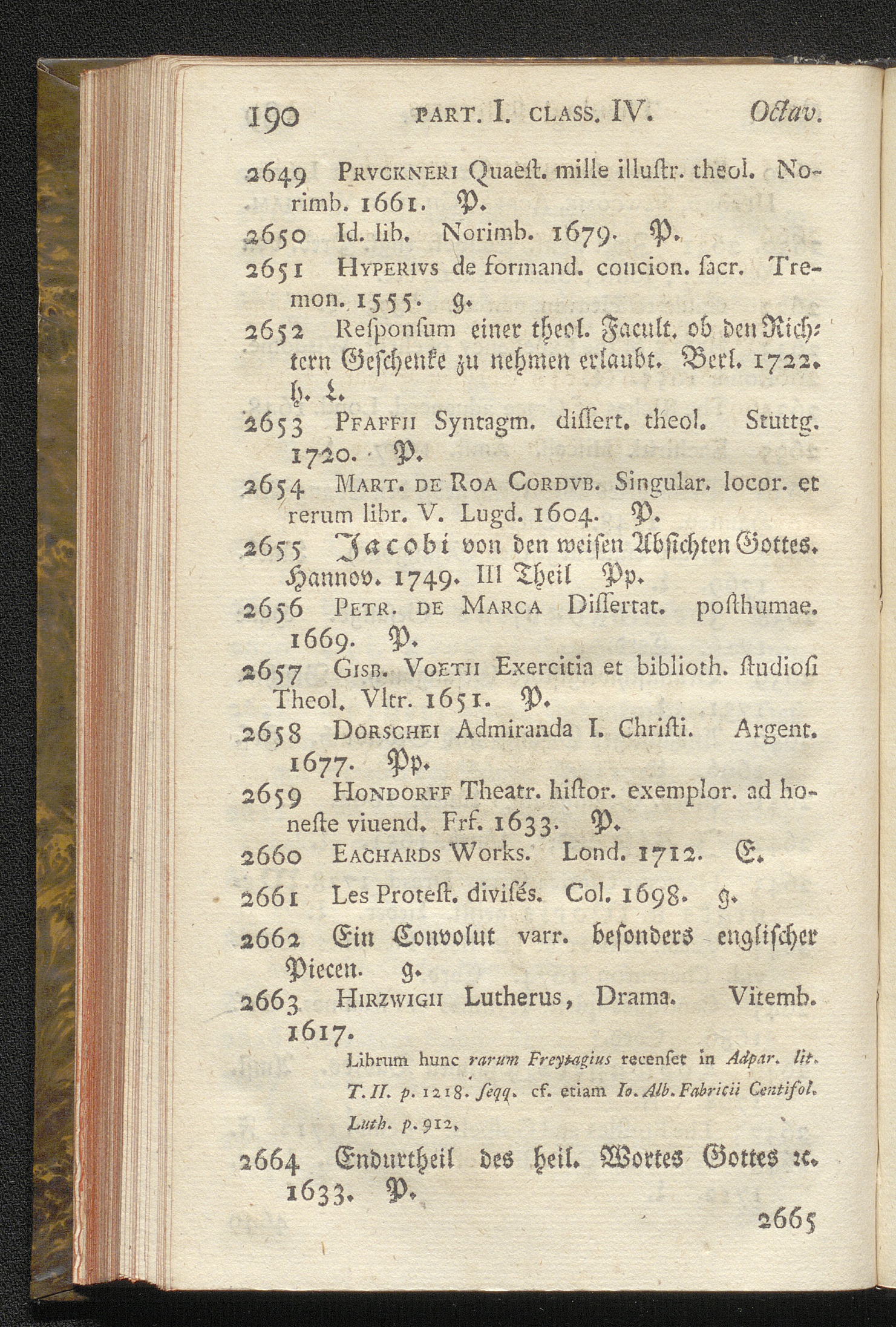 190 PART. I. CLASS. IV. Octav.

2649 PRVCKNERI Quaeſt. mille illuſtr. theol. Norimb. 1661. P.

2650 Id. lib. Norimb. 1679. P.

2651 HYPERIVS de formand. concion. ſacr. Tremon. 1555. g.

2652 Reſponſum einer theol. Facult. ob den Richtern Geſchenke zu nehmen erlaubt. Berl. 1722. h. L.

2653 PFAFFII Syntagm. diſſert. theol. Stuttg. 1720. P.

2654 MART. DE ROA CORDVB. Singular. locor. et rerum libr. V. Lugd. 1604. P.

2655 Jacobi von den weiſen Abſichten Gottes. Hannov. 1749. III Theil Pp.

2656 PETR. DE MARCA Diſſertat. poſthumae. 1669. P.

2657 GISB. VOETII Exercitia et biblioth. ſtudioſi Theol. Vltr. 1651. P.

2658 DORSCHEI Admiranda I. Chriſti. Argent. 1677. Pp.

2659 HONDORFF Theatr. hiſtor. exemplor. ad honeſte viuend. Frf. 1633. P.

2660 EACHARDS Works. Lond. 1712. E.

2661 Les Proteſt. diviſés. Col. 1698. g.

2662 Ein Convolut varr. beſonders engliſcher Piecen. g.

2663 HIRZWIGII Lutherus, Drama. Vitemb. 1617.

Librum hunc rarum Freytagius recenſet in Adpar. lit. T. II. p. 1218. ſeqq. cf. etiam Io. Alb. Fabricii Centifol. Luth. p. 912.

2664 Endurtheil des heil. Wortes Gottes ꝛc. 1633. P.

2665